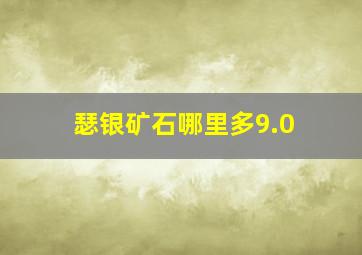 瑟银矿石哪里多9.0